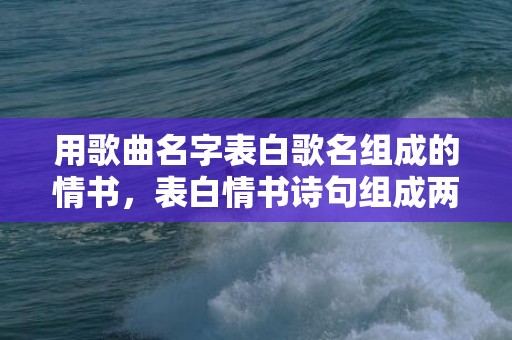 用歌曲名字表白歌名组成的情书，表白情书诗句组成两